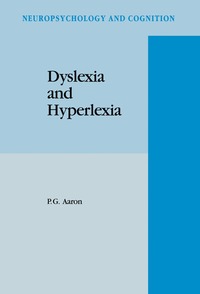 NEUROPSYCHOLOGY AND COGNITION

Dyslexia and Hyperlexia

P.G. Aaron